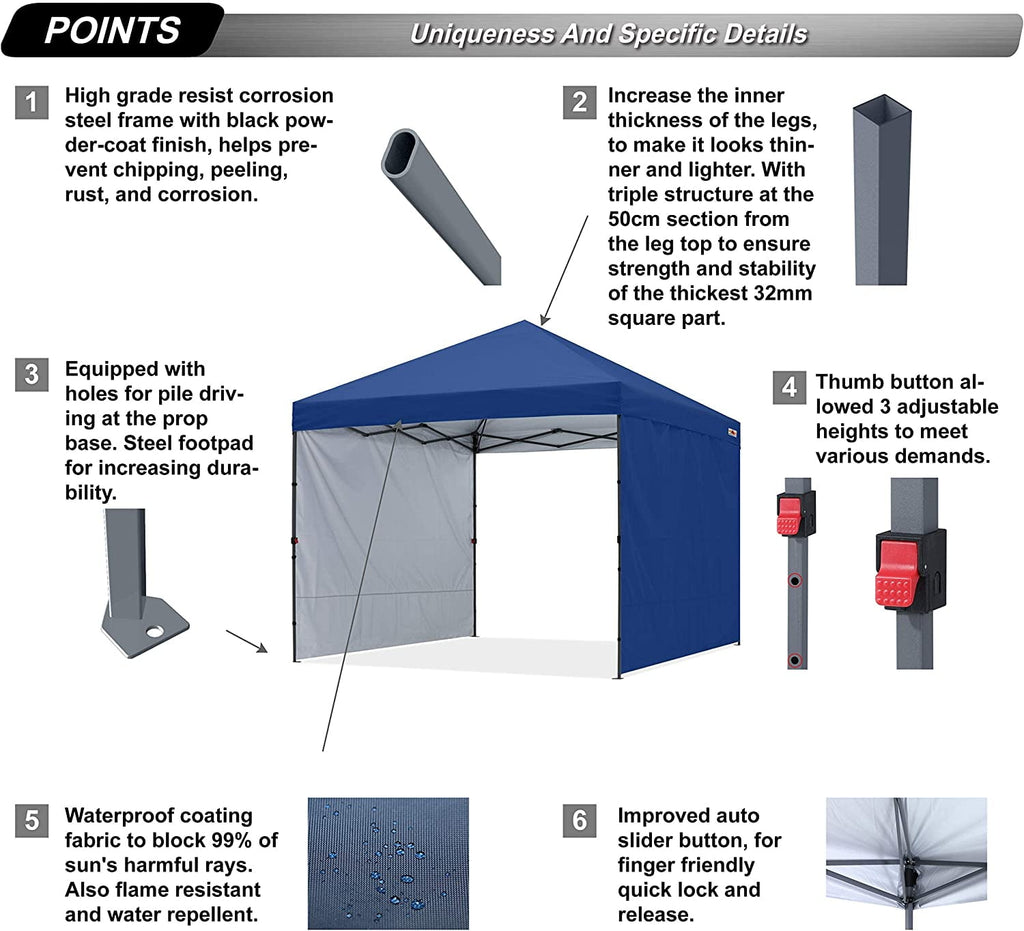 POINTS

Uniqueness And Specific Details

1 High grade resist corrosion steel frame with black powder-coat finish, helps prevent chipping, peeling, rust, and corrosion.

2 Increase the inner thickness of the legs, to make it looks thinner and lighter. With triple structure at the 50cm section from the leg top to ensure strength and stability of the thickest 32mm square part.

3 Equipped with holes for pile driving at the prop base. Steel footpad for increasing durability.

4 Thumb button allowed 3 adjustable heights to meet various demands.

5 Waterproof coating fabric to block 99% of sun's harmful rays. Also flame resistant and water repellent.

6 Improved auto slider button, for finger friendly quick lock and release.